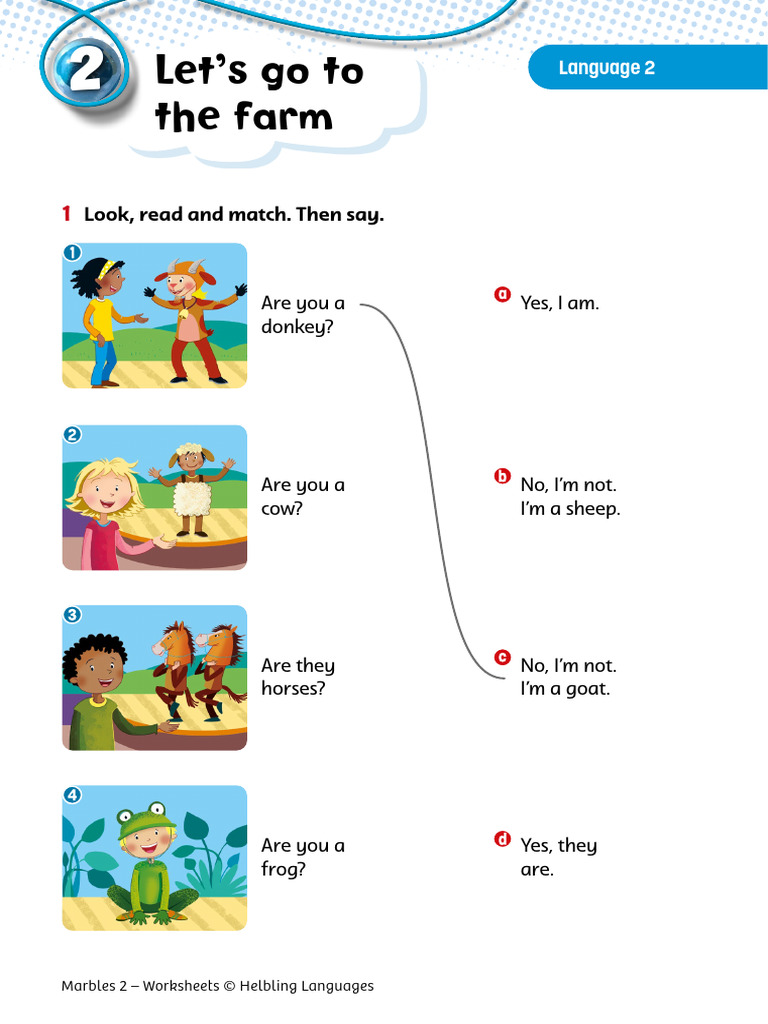 2 Let's go to the farm

Language 2

1 Look, read and match. Then say.

1 Are you a donkey?

2 Are you a cow?

3 Are they horses?

4 Are you a frog?

a Yes, I am.

b No, I'm not. I'm a sheep.

c No, I'm not. I'm a goat.

d Yes, they are.

Marbles 2 – Worksheets © Helbling Languages